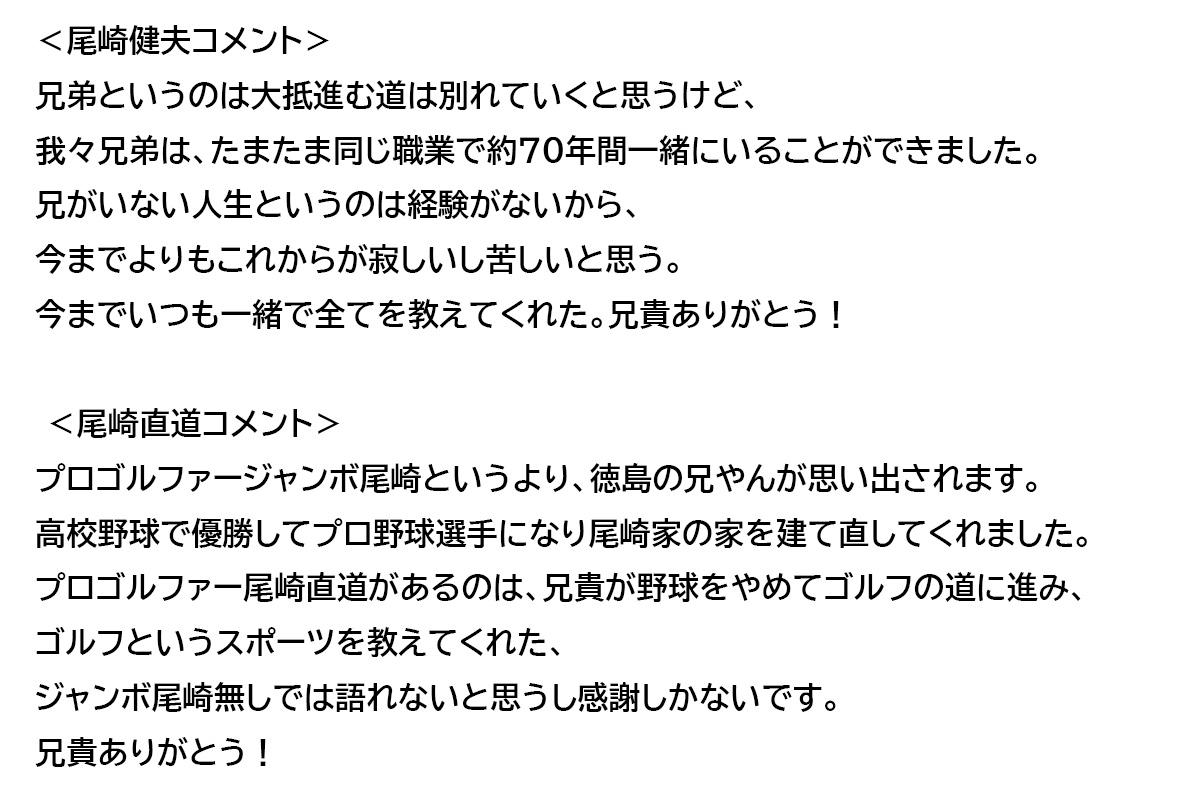 ＜尾崎健夫コメント＞
兄弟というのは大抵進む道は別れていくと思うけど、
我々兄弟は、たまたま同じ職業で約70年間一緒にいることができました。
兄がいない人生というのは経験がないから、
今までよりもこれからが寂しいし苦しいと思う。
今までいつも一緒で全てを教えてくれた。兄貴ありがとう！

＜尾崎直道コメント＞
プロゴルファージャンボ尾崎というより、徳島の兄やんが思い出されます。
高校野球で優勝してプロ野球選手になり尾崎家の家を建て直してくれました。
プロゴルファー尾崎直道があるのは、兄貴が野球をやめてゴルフの道に進み、
ゴルフというスポーツを教えてくれた、
ジャンボ尾崎無しでは語れないと思うし感謝しかないです。
兄貴ありがとう！